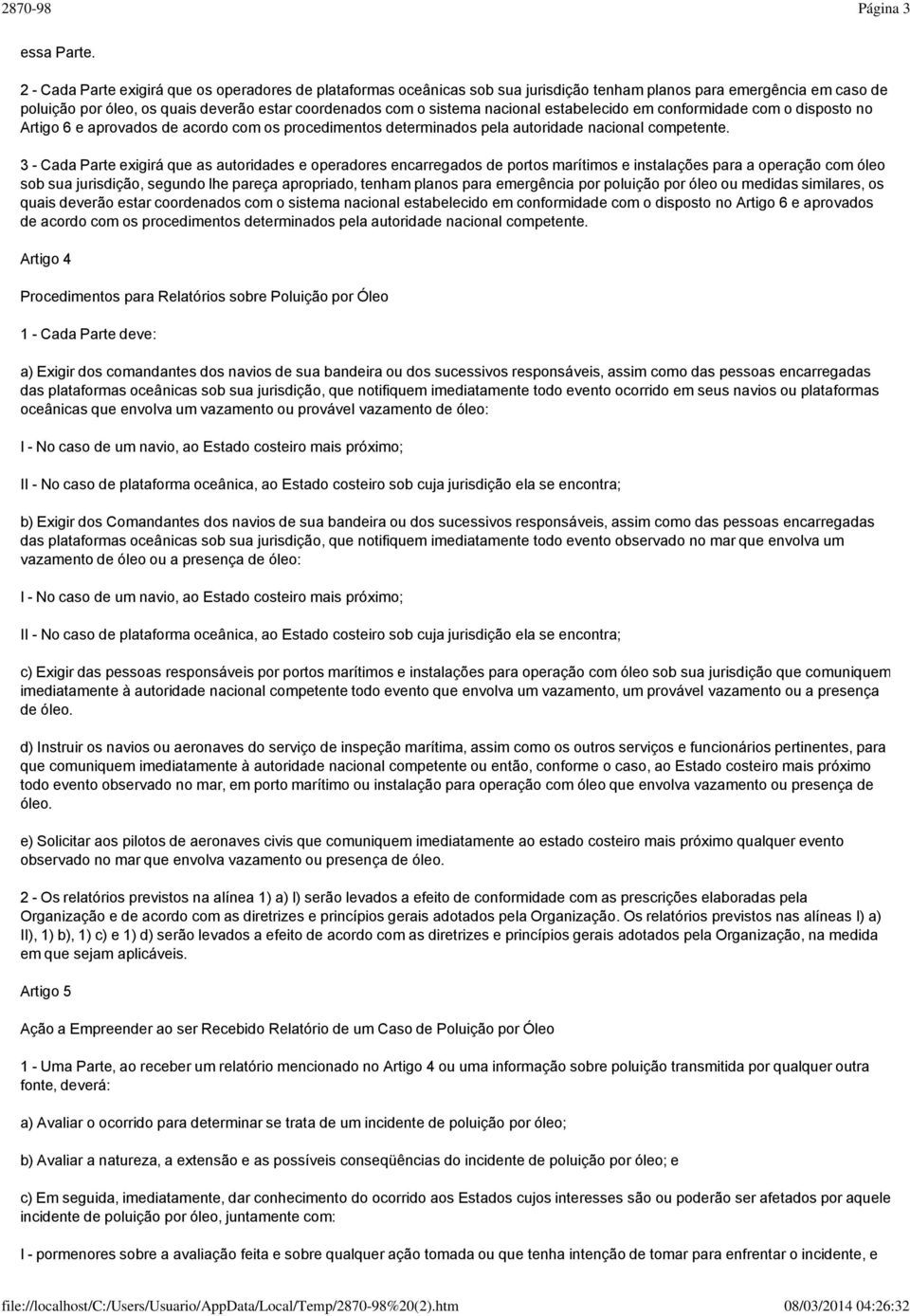 2870-98 Página 3

essa Parte.

2 - Cada Parte exigirá que os operadores de plataformas oceânicas sob sua jurisdição tenham planos para emergência em caso de poluição por óleo, os quais deverão estar coordenados com o sistema nacional estabelecido em conformidade com o disposto no Artigo 6 e aprovados de acordo com os procedimentos determinados pela autoridade nacional competente.

3 - Cada Parte exigirá que as autoridades e operadores encarregados de portos marítimos e instalações para a operação com óleo sob sua jurisdição, segundo lhe pareça apropriado, tenham planos para emergência por poluição por óleo ou medidas similares, os quais deverão estar coordenados com o sistema nacional estabelecido em conformidade com o disposto no Artigo 6 e aprovados de acordo com os procedimentos determinados pela autoridade nacional competente.

Artigo 4

Procedimentos para Relatórios sobre Poluição por Óleo

1 - Cada Parte deve:

a) Exigir dos comandantes dos navios de sua bandeira ou dos sucessivos responsáveis, assim como das pessoas encarregadas das plataformas oceânicas sob sua jurisdição, que notifiquem imediatamente todo evento ocorrido em seus navios ou plataformas oceânicas que envolva um vazamento ou provável vazamento de óleo:

I - No caso de um navio, ao Estado costeiro mais próximo;

II - No caso de plataforma oceânica, ao Estado costeiro sob cuja jurisdição ela se encontra;

b) Exigir dos Comandantes dos navios de sua bandeira ou dos sucessivos responsáveis, assim como das pessoas encarregadas das plataformas oceânicas sob sua jurisdição, que notifiquem imediatamente todo evento observado no mar que envolva um vazamento de óleo ou a presença de óleo:

I - No caso de um navio, ao Estado costeiro mais próximo;

II - No caso de plataforma oceânica, ao Estado costeiro sob cuja jurisdição ela se encontra;

c) Exigir das pessoas responsáveis por portos marítimos e instalações para operação com óleo sob sua jurisdição que comuniquem imediatamente à autoridade nacional competente todo evento que envolva um vazamento, um provável vazamento ou a presença de óleo.

d) Instruir os navios ou aeronaves do serviço de inspeção marítima, assim como os outros serviços e funcionários pertinentes, para que comuniquem imediatamente à autoridade nacional competente ou então, conforme o caso, ao Estado costeiro mais próximo todo evento observado no mar, em porto marítimo ou instalação para operação com óleo que envolva vazamento ou presença de óleo.

e) Solicitar aos pilotos de aeronaves civis que comuniquem imediatamente ao estado costeiro mais próximo qualquer evento observado no mar que envolva vazamento ou presença de óleo.

2 - Os relatórios previstos na alínea 1) a) I) serão levados a efeito de conformidade com as prescrições elaboradas pela Organização e de acordo com as diretrizes e princípios gerais adotados pela Organização. Os relatórios previstos nas alíneas I) a) II), 1) b), 1) c) e 1) d) serão levados a efeito de acordo com as diretrizes e princípios gerais adotados pela Organização, na medida em que sejam aplicáveis.

Artigo 5

Ação a Empreender ao ser Recebido Relatório de um Caso de Poluição por Óleo

1 - Uma Parte, ao receber um relatório mencionado no Artigo 4 ou uma informação sobre poluição transmitida por qualquer outra fonte, deverá:

a) Avaliar o ocorrido para determinar se trata de um incidente de poluição por óleo;

b) Avaliar a natureza, a extensão e as possíveis conseqüências do incidente de poluição por óleo; e

c) Em seguida, imediatamente, dar conhecimento do ocorrido aos Estados cujos interesses são ou poderão ser afetados por aquele incidente de poluição por óleo, juntamente com:

I - pormenores sobre a avaliação feita e sobre qualquer ação tomada ou que tenha intenção de tomar para enfrentar o incidente, e

file://localhost/C:/Users/Usuario/AppData/Local/Temp/2870-98%20(2).htm 08/03/2014 04:26:32